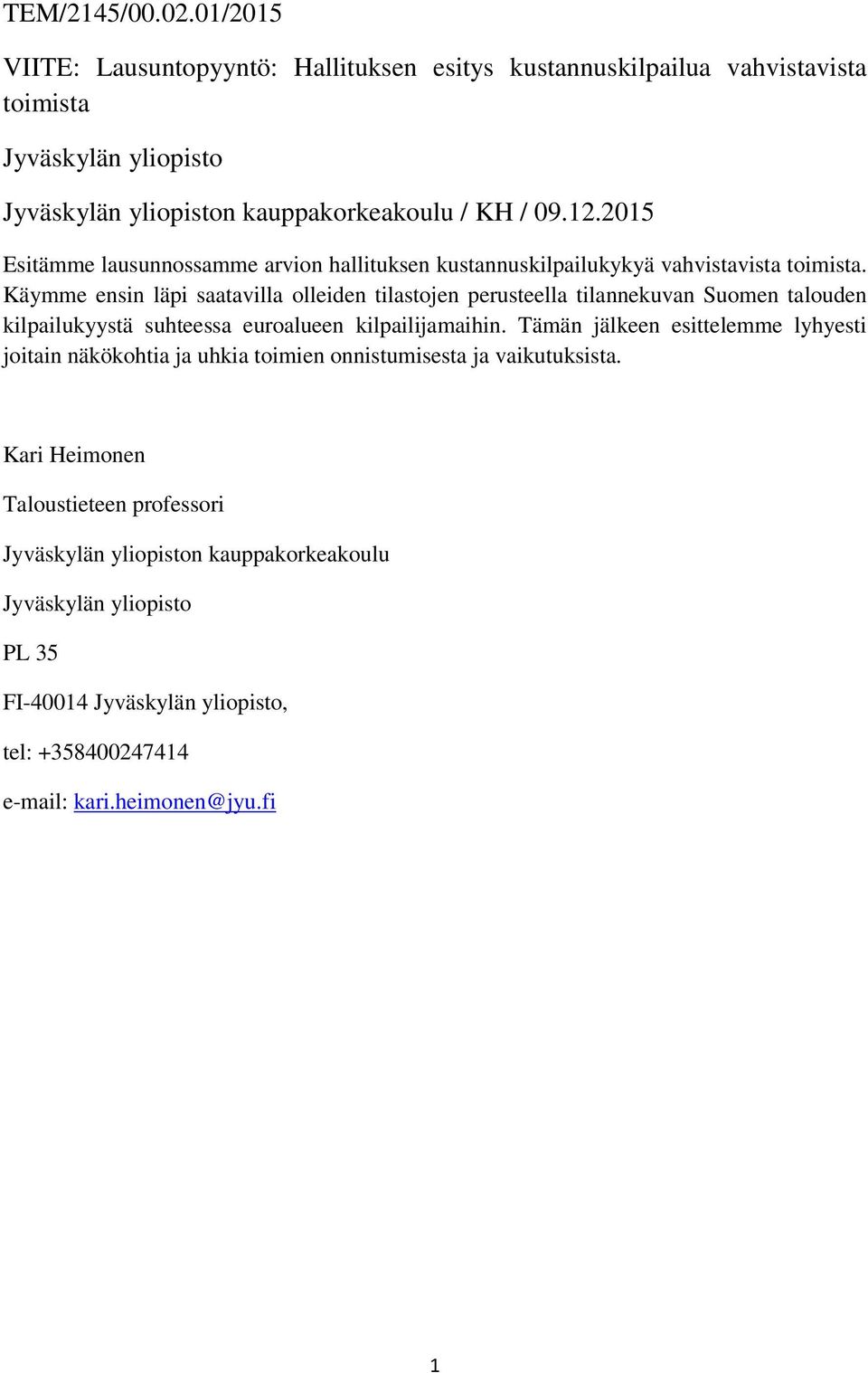 TEM/2145/00.02.01/2015

VIITE: Lausuntopyyntö: Hallituksen esitys kustannuskilpailua vahvistavista toimista

Jyväskylän yliopisto

Jyväskylän yliopiston kauppakorkeakoulu / KH / 09.12.2015

Esitämme lausunnossamme arvion hallituksen kustannuskilpailukykyä vahvistavista toimista. Käymme ensin läpi saatavilla olleiden tilastojen perusteella tilannekuvan Suomen talouden kilpailukyystä suhteessa euroalueen kilpailijamaihin. Tämän jälkeen esittelemme lyhyesti joitain näkökohtia ja uhkia toimien onnistumisesta ja vaikutuksista.

Kari Heimonen

Taloustieteen professori

Jyväskylän yliopiston kauppakorkeakoulu

Jyväskylän yliopisto

PL 35

FI-40014 Jyväskylän yliopisto,

tel: +358400247414

e-mail: kari.heimonen@jyu.fi

1